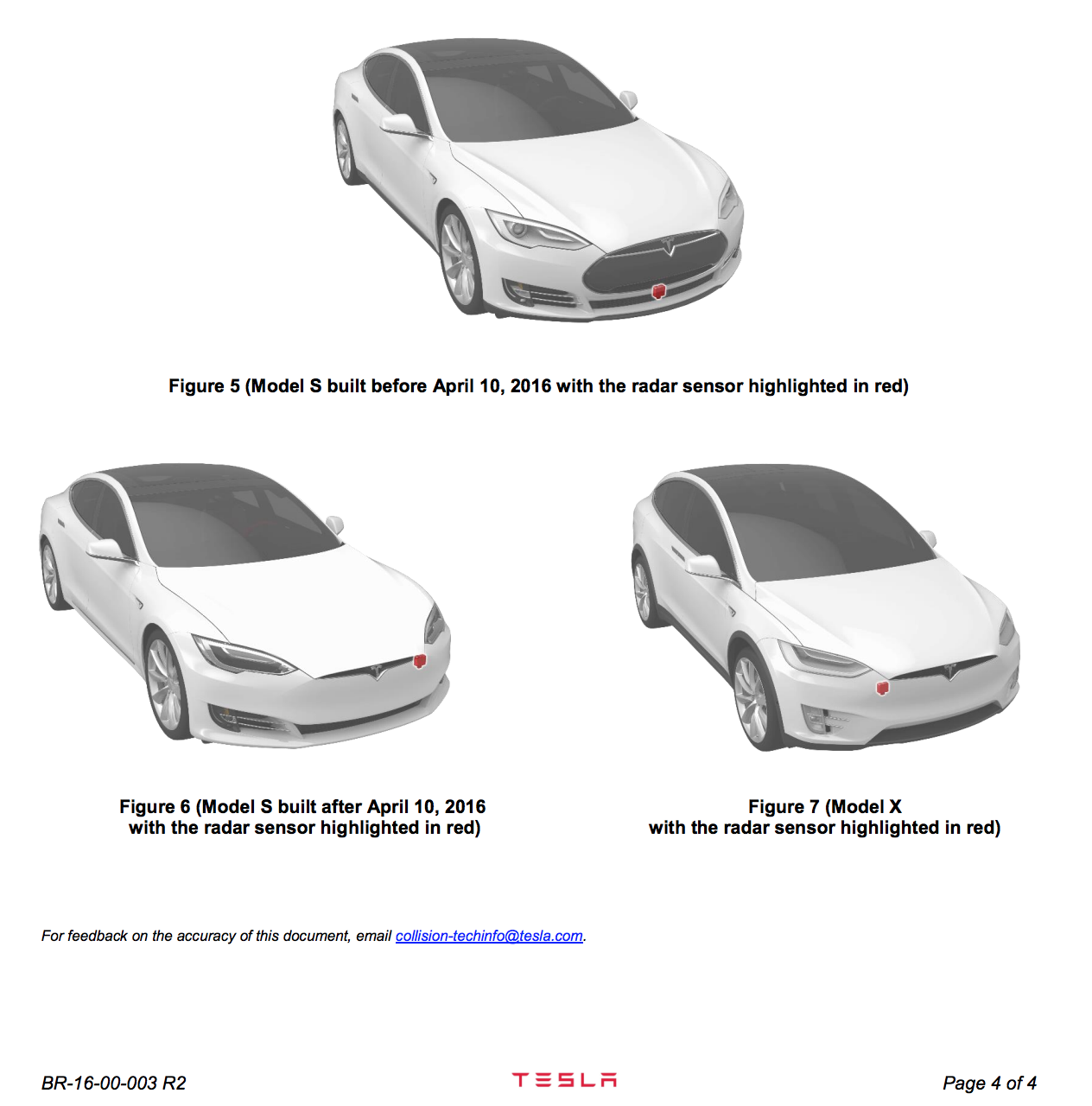 Figure 5 (Model S built before April 10, 2016 with the radar sensor highlighted in red)

Figure 6 (Model S built after April 10, 2016 with the radar sensor highlighted in red)

Figure 7 (Model X with the radar sensor highlighted in red)

For feedback on the accuracy of this document, email collision-techinfo@tesla.com.

BR-16-00-003 R2

TESLA

Page 4 of 4